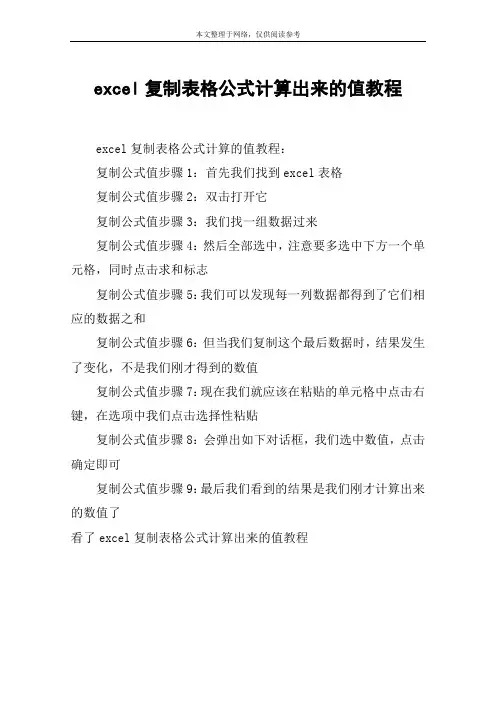 本文整理于网络，仅供阅读参考

excel 复制表格公式计算出来的值教程

excel 复制表格公式计算的值教程：

复制公式值步骤 1：首先我们找到 excel 表格

复制公式值步骤 2：双击打开它

复制公式值步骤 3：我们找一组数据过来

复制公式值步骤 4：然后全部选中，注意要多选中下方一个单元格，同时点击求和标志

复制公式值步骤 5：我们可以发现每一列数据都得到了它们相应的数据之和

复制公式值步骤 6：但当我们复制这个最后数据时，结果发生了变化，不是我们刚才得到的数值

复制公式值步骤 7：现在我们就应该在粘贴的单元格中点击右键，在选项中我们点击选择性粘贴

复制公式值步骤 8：会弹出如下对话框，我们选中数值，点击确定即可

复制公式值步骤 9：最后我们看到的结果是我们刚才计算出来的数值了

看了 excel 复制表格公式计算出来的值教程